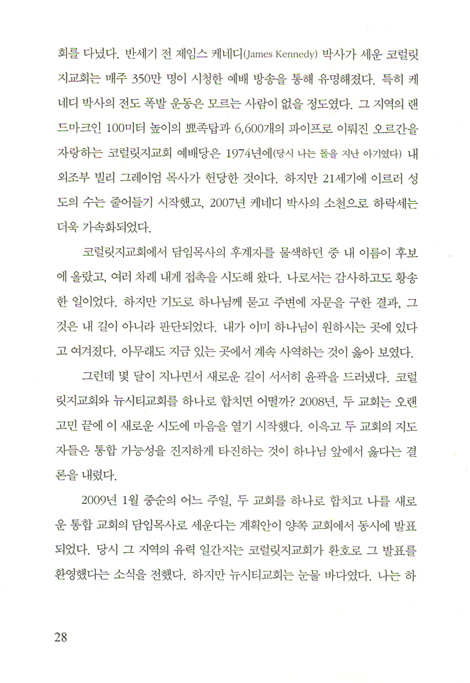 회를 다녔다. 반세기 전 제임스 케네디(James Kennedy) 박사가 세운 코럴릿지교회는 매주 350만 명이 시청한 예배 방송을 통해 유명해졌다. 특히 케네디 박사의 전도 폭발 운동은 모르는 사람이 없을 정도였다. 그 지역의 랜드마크인 100미터 높이의 뾰족탑과 6,600개의 파이프로 이뤄진 오르간을 자랑하는 코럴릿지교회 예배당은 1974년에(당시 나는 돌을 지난 아기였다) 내 외조부 빌리 그레이엄 목사가 헌당한 것이다. 하지만 21세기에 이르러 성도의 수는 줄어들기 시작했고, 2007년 케네디 박사의 소천으로 하락세는 더욱 가속화되었다.

코럴릿지교회에서 담임목사의 후계자를 물색하던 중 내 이름이 후보에 올랐고, 여러 차례 내게 접촉을 시도해 왔다. 나로서는 감사하고도 황송한 일이었다. 하지만 기도로 하나님께 묻고 주변에 자문을 구한 결과, 그것은 내 길이 아니라 판단되었다. 내가 이미 하나님이 원하시는 곳에 있다고 여겨졌다. 아무래도 지금 있는 곳에서 계속 사역하는 것이 옳아 보였다.

그런데 몇 달이 지나면서 새로운 길이 서서히 윤곽을 드러냈다. 코럴릿지교회와 뉴시티교회를 하나로 합치면 어떨까? 2008년, 두 교회는 오랜 고민 끝에 이 새로운 시도에 마음을 열기 시작했다. 이윽고 두 교회의 지도자들은 통합 가능성을 진지하게 타진하는 것이 하나님 앞에서 옳다는 결론을 내렸다.

2009년 1월 중순의 어느 주일, 두 교회를 하나로 합치고 나를 새로운 통합 교회의 담임목사로 세운다는 계획안이 양쪽 교회에서 동시에 발표되었다. 당시 그 지역의 유력 일간지는 코럴릿지교회가 환호로 그 발표를 환영했다는 소식을 전했다. 하지만 뉴시티교회는 눈물 바다였다. 나는 하

28